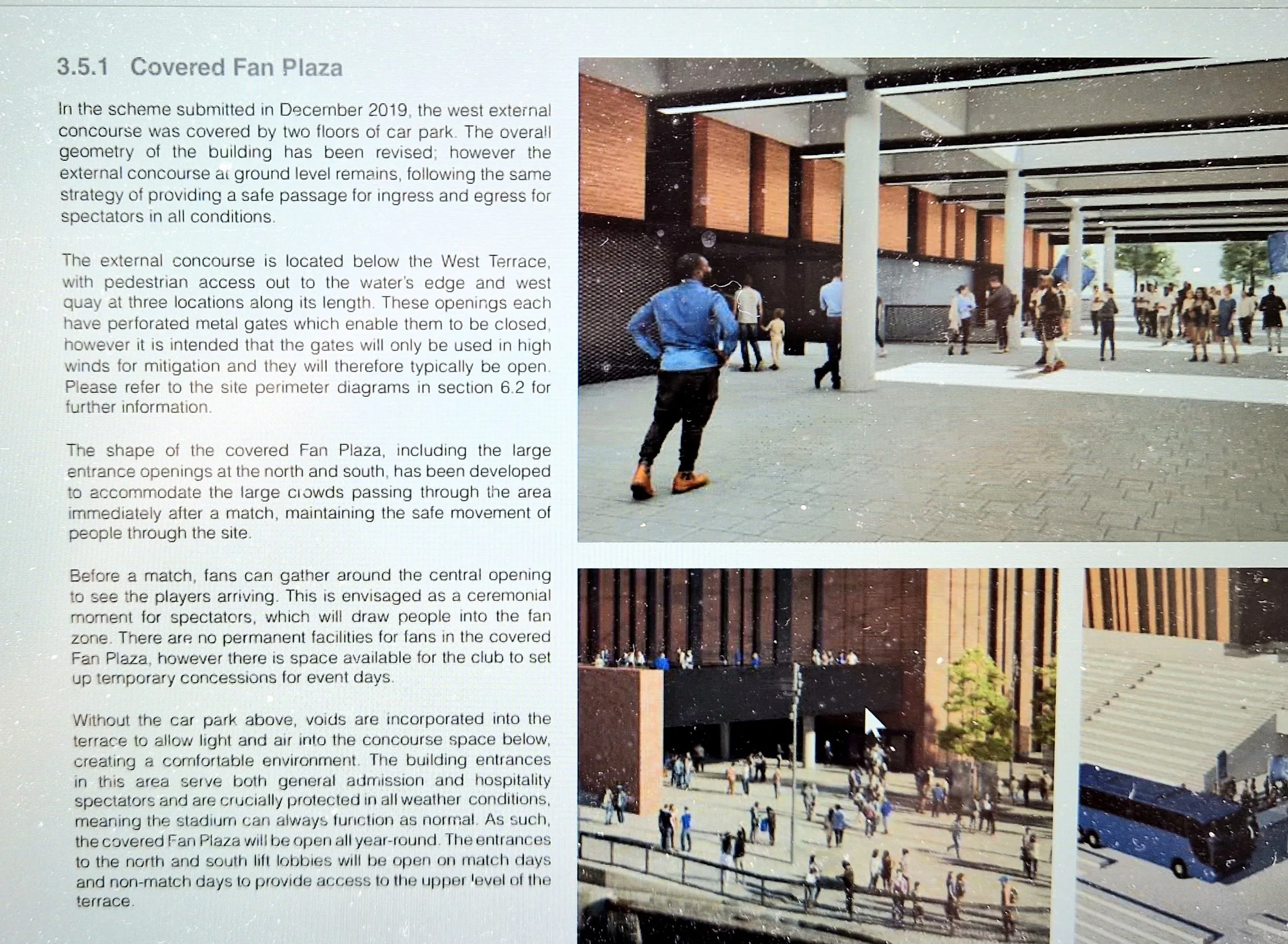 3.5.1 Covered Fan Plaza

In the scheme submitted in December 2019, the west external concourse was covered by two floors of car park. The overall geometry of the building has been revised; however the external concourse at ground level remains, following the same strategy of providing a safe passage for ingress and egress for spectators in all conditions.

The external concourse is located below the West Terrace, with pedestrian access out to the water's edge and west quay at three locations along its length. These openings each have perforated metal gates which enable them to be closed, however it is intended that the gates will only be used in high winds for mitigation and they will therefore typically be open. Please refer to the site perimeter diagrams in section 6.2 for further information.

The shape of the covered Fan Plaza, including the large entrance openings at the north and south, has been developed to accommodate the large crowds passing through the area immediately after a match, maintaining the safe movement of people through the site.

Before a match, fans can gather around the central opening to see the players arriving. This is envisaged as a ceremonial moment for spectators, which will draw people into the fan zone. There are no permanent facilities for fans in the covered Fan Plaza, however there is space available for the club to set up temporary concessions for event days.

Without the car park above, voids are incorporated into the terrace to allow light and air into the concourse space below, creating a comfortable environment. The building entrances in this area serve both general admission and hospitality spectators and are crucially protected in all weather conditions, meaning the stadium can always function as normal. As such, the covered Fan Plaza will be open all year-round. The entrances to the north and south lift lobbies will be open on match days and non-match days to provide access to the upper level of the terrace.